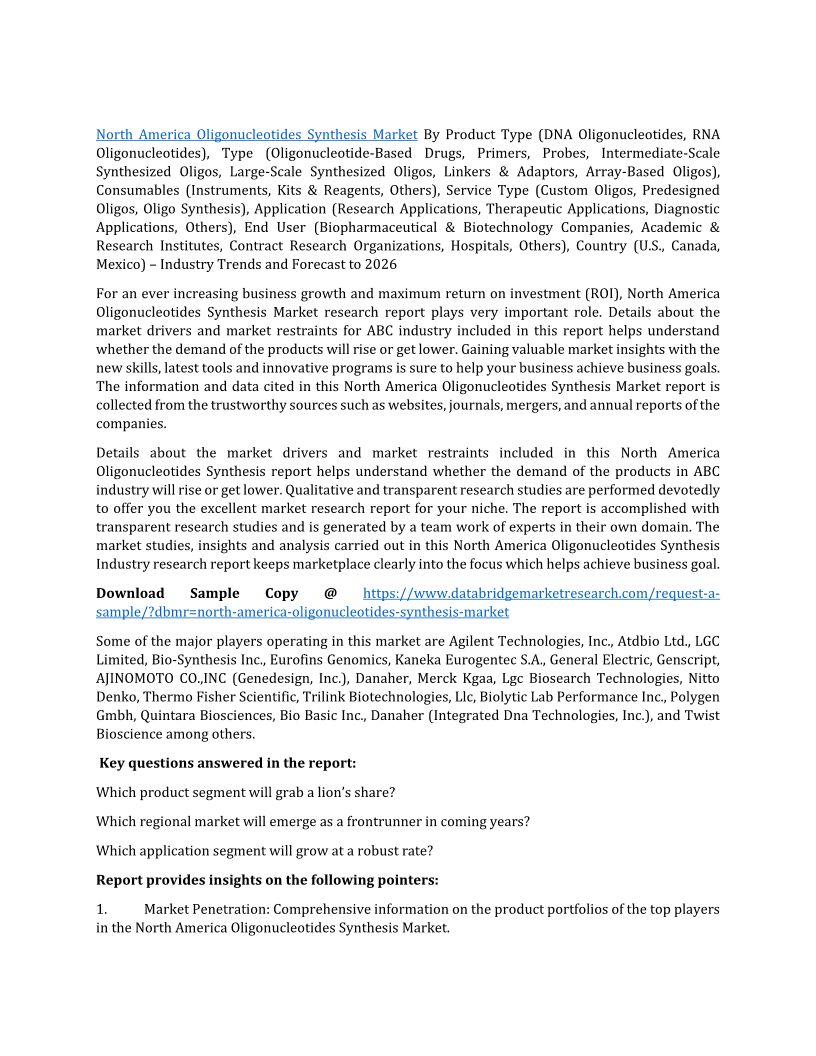 North America Oligonucleotides Synthesis Market By Product Type (DNA Oligonucleotides, RNA Oligonucleotides), Type (Oligonucleotide-Based Drugs, Primers, Probes, Intermediate-Scale Synthesized Oligos, Large-Scale Synthesized Oligos, Linkers & Adaptors, Array-Based Oligos), Consumables (Instruments, Kits & Reagents, Others), Service Type (Custom Oligos, Predesigned Oligos, Oligo Synthesis), Application (Research Applications, Therapeutic Applications, Diagnostic Applications, Others), End User (Biopharmaceutical & Biotechnology Companies, Academic & Research Institutes, Contract Research Organizations, Hospitals, Others), Country (U.S., Canada, Mexico) – Industry Trends and Forecast to 2026

For an ever increasing business growth and maximum return on investment (ROI), North America Oligonucleotides Synthesis Market research report plays very important role. Details about the market drivers and market restraints for ABC industry included in this report helps understand whether the demand of the products will rise or get lower. Gaining valuable market insights with the new skills, latest tools and innovative programs is sure to help your business achieve business goals. The information and data cited in this North America Oligonucleotides Synthesis Market report is collected from the trustworthy sources such as websites, journals, mergers, and annual reports of the companies.

Details about the market drivers and market restraints included in this North America Oligonucleotides Synthesis report helps understand whether the demand of the products in ABC industry will rise or get lower. Qualitative and transparent research studies are performed devotedly to offer you the excellent market research report for your niche. The report is accomplished with transparent research studies and is generated by a team work of experts in their own domain. The market studies, insights and analysis carried out in this North America Oligonucleotides Synthesis Industry research report keeps marketplace clearly into the focus which helps achieve business goal.

Download Sample Copy @ https://www.databridgemarketresearch.com/request-a-sample/?dbmr=north-america-oligonucleotides-synthesis-market

Some of the major players operating in this market are Agilent Technologies, Inc., Atdbio Ltd., LGC Limited, Bio-Synthesis Inc., Eurofins Genomics, Kaneka Eurogentec S.A., General Electric, Genscript, AJINOMOTO CO.,INC (Genedesign, Inc.), Danaher, Merck Kgaa, Lgc Biosearch Technologies, Nitto Denko, Thermo Fisher Scientific, Trilink Biotechnologies, Llc, Biolytic Lab Performance Inc., Polygen Gmbh, Quintara Biosciences, Bio Basic Inc., Danaher (Integrated Dna Technologies, Inc.), and Twist Bioscience among others.

Key questions answered in the report:

Which product segment will grab a lion's share?

Which regional market will emerge as a frontrunner in coming years?

Which application segment will grow at a robust rate?

Report provides insights on the following pointers:

1. Market Penetration: Comprehensive information on the product portfolios of the top players in the North America Oligonucleotides Synthesis Market.